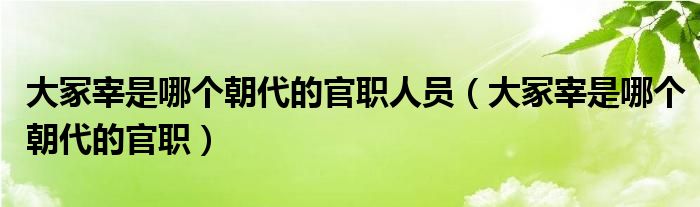 大冢宰是哪个朝代的官职人员（大冢宰是哪个朝代的官职）